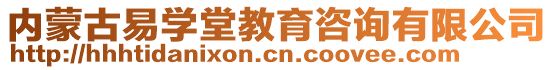 内蒙古易学堂教育咨询有限公司
http://hhhtidanixon.cn.coovee.com